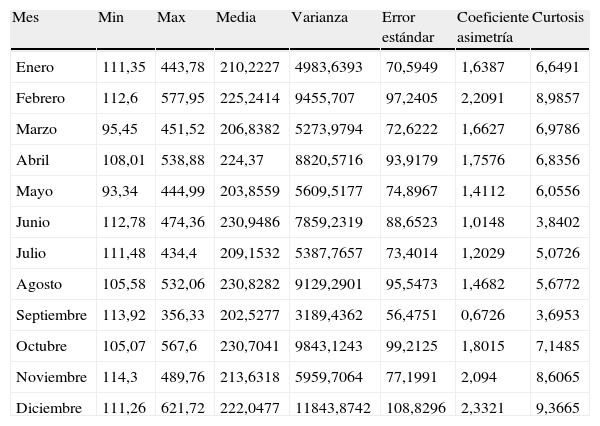 | Mes | Min | Max | Media | Varianza | Error estándar | Coeficiente asimetría | Curtosis |
|---|---|---|---|---|---|---|---|
| Enero | 111,35 | 443,78 | 210,2227 | 4983,6393 | 70,5949 | 1,6387 | 6,6491 |
| Febrero | 112,6 | 577,95 | 225,2414 | 9455,707 | 97,2405 | 2,2091 | 8,9857 |
| Marzo | 95,45 | 451,52 | 206,8382 | 5273,9794 | 72,6222 | 1,6627 | 6,9786 |
| Abril | 108,01 | 538,88 | 224,37 | 8820,5716 | 93,9179 | 1,7576 | 6,8356 |
| Mayo | 93,34 | 444,99 | 203,8559 | 5609,5177 | 74,8967 | 1,4112 | 6,0556 |
| Junio | 112,78 | 474,36 | 230,9486 | 7859,2319 | 88,6523 | 1,0148 | 3,8402 |
| Julio | 111,48 | 434,4 | 209,1532 | 5387,7657 | 73,4014 | 1,2029 | 5,0726 |
| Agosto | 105,58 | 532,06 | 230,8282 | 9129,2901 | 95,5473 | 1,4682 | 5,6772 |
| Septiembre | 113,92 | 356,33 | 202,5277 | 3189,4362 | 56,4751 | 0,6726 | 3,6953 |
| Octubre | 105,07 | 567,6 | 230,7041 | 9843,1243 | 99,2125 | 1,8015 | 7,1485 |
| Noviembre | 114,3 | 489,76 | 213,6318 | 5959,7064 | 77,1991 | 2,094 | 8,6065 |
| Diciembre | 111,26 | 621,72 | 222,0477 | 11843,8742 | 108,8296 | 2,3321 | 9,3665 |